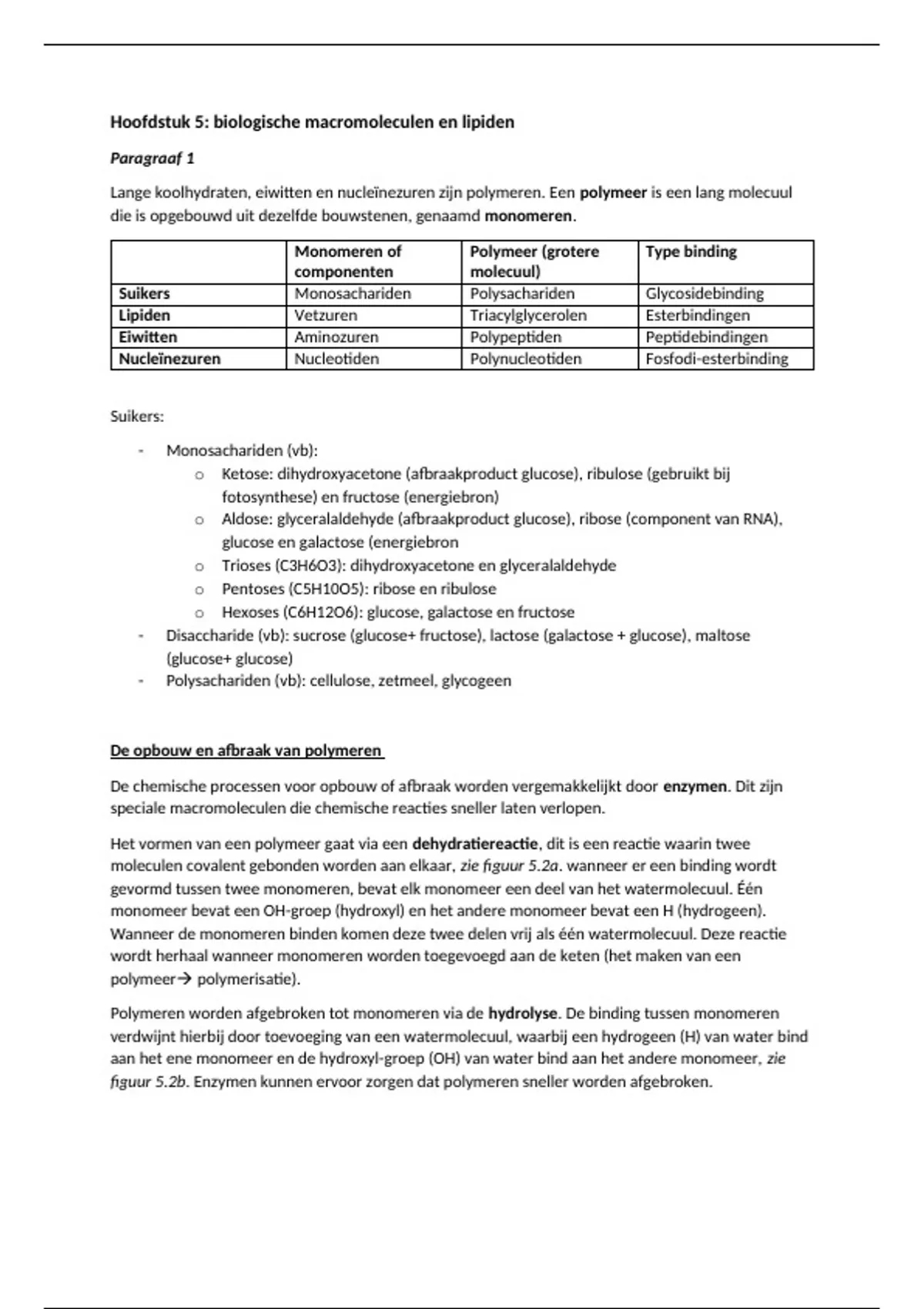 Hoofdstuk 5: biologische macromoleculen en lipiden

Paragraaf 1

Lange koolhydraten, eiwitten en nucleïnezuren zijn polymeren. Een polymeer is een lang molecuul die is opgebouwd uit dezelfde bouwstenen, genaamd monomeren.

| | Monomeren of componenten | Polymeer (grotere molecuul) | Type binding |
|---|---|---|---|
| Suikers | Monosachariden | Polysachariden | Glycosidebinding |
| Lipiden | Vetzuren | Triacylglycerolen | Esterbindingen |
| Eiwitten | Aminozuren | Polypeptiden | Peptidebindingen |
| Nucleïnezuren | Nucleotiden | Polynucleotiden | Fosfodi-esterbinding |

Suikers:

- Monosachariden (vb):
  o Ketose: dihydroxyacetone (afbraakproduct glucose), ribulose (gebruikt bij fotosynthese) en fructose (energiebron)
  o Aldose: glyceralaldehyde (afbraakproduct glucose), ribose (component van RNA), glucose en galactose (energiebron
  o Trioses (C3H6O3): dihydroxyacetone en glyceralaldehyde
  o Pentoses (C5H10O5): ribose en ribulose
  o Hexoses (C6H12O6): glucose, galactose en fructose
- Disaccharide (vb): sucrose (glucose+ fructose), lactose (galactose + glucose), maltose (glucose+ glucose)
- Polysachariden (vb): cellulose, zetmeel, glycogeen

De opbouw en afbraak van polymeren

De chemische processen voor opbouw of afbraak worden vergemakkelijkt door enzymen. Dit zijn speciale macromoleculen die chemische reacties sneller laten verlopen.

Het vormen van een polymeer gaat via een dehydratiereactie, dit is een reactie waarin twee moleculen covalent gebonden worden aan elkaar, zie figuur 5.2a. wanneer er een binding wordt gevormd tussen twee monomeren, bevat elk monomeer een deel van het watermolecuul. Één monomeer bevat een OH-groep (hydroxyl) en het andere monomeer bevat een H (hydrogeen). Wanneer de monomeren binden komen deze twee delen vrij als één watermolecuul. Deze reactie wordt herhaal wanneer monomeren worden toegevoegd aan de keten (het maken van een polymeer→ polymerisatie).

Polymeren worden afgebroken tot monomeren via de hydrolyse. De binding tussen monomeren verdwijnt hierbij door toevoeging van een watermolecuul, waarbij een hydrogeen (H) van water bind aan het ene monomeer en de hydroxyl-groep (OH) van water bind aan het andere monomeer, zie figuur 5.2b. Enzymen kunnen ervoor zorgen dat polymeren sneller worden afgebroken.